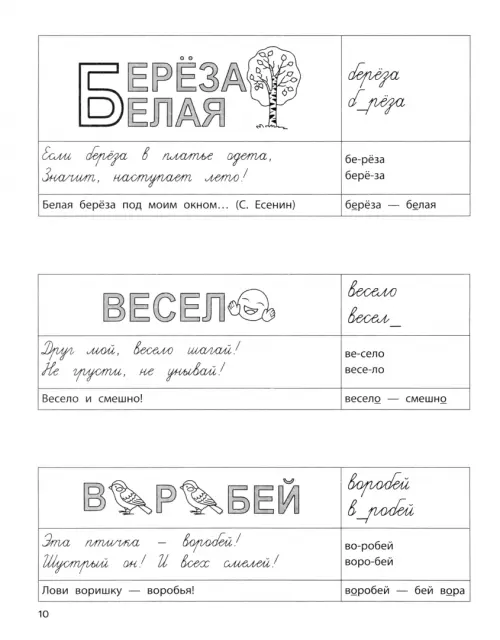 | БЕРЁЗА БЕЛАЯ | берёза б_рёза |
|---|---|
| Если берёза в платье одета, Значит, наступает лето! | бе-рёза берё-за |
| Белая берёза под моим окном… (С. Есенин) | берёза — белая |

| ВЕСЕЛ | весело весел_ |
|---|---|
| Друг мой, весело шагай! Не грусти, не унывай! | ве-село весе-ло |
| Весело и смешно! | весело — смешно |

| В Р БЕЙ | воробей в_робей |
|---|---|
| Эта птичка — воробей! Шустрый он! И всех смелей! | во-робей воро-бей |
| Лови воришку — воробья! | воробей — бей вора |

10